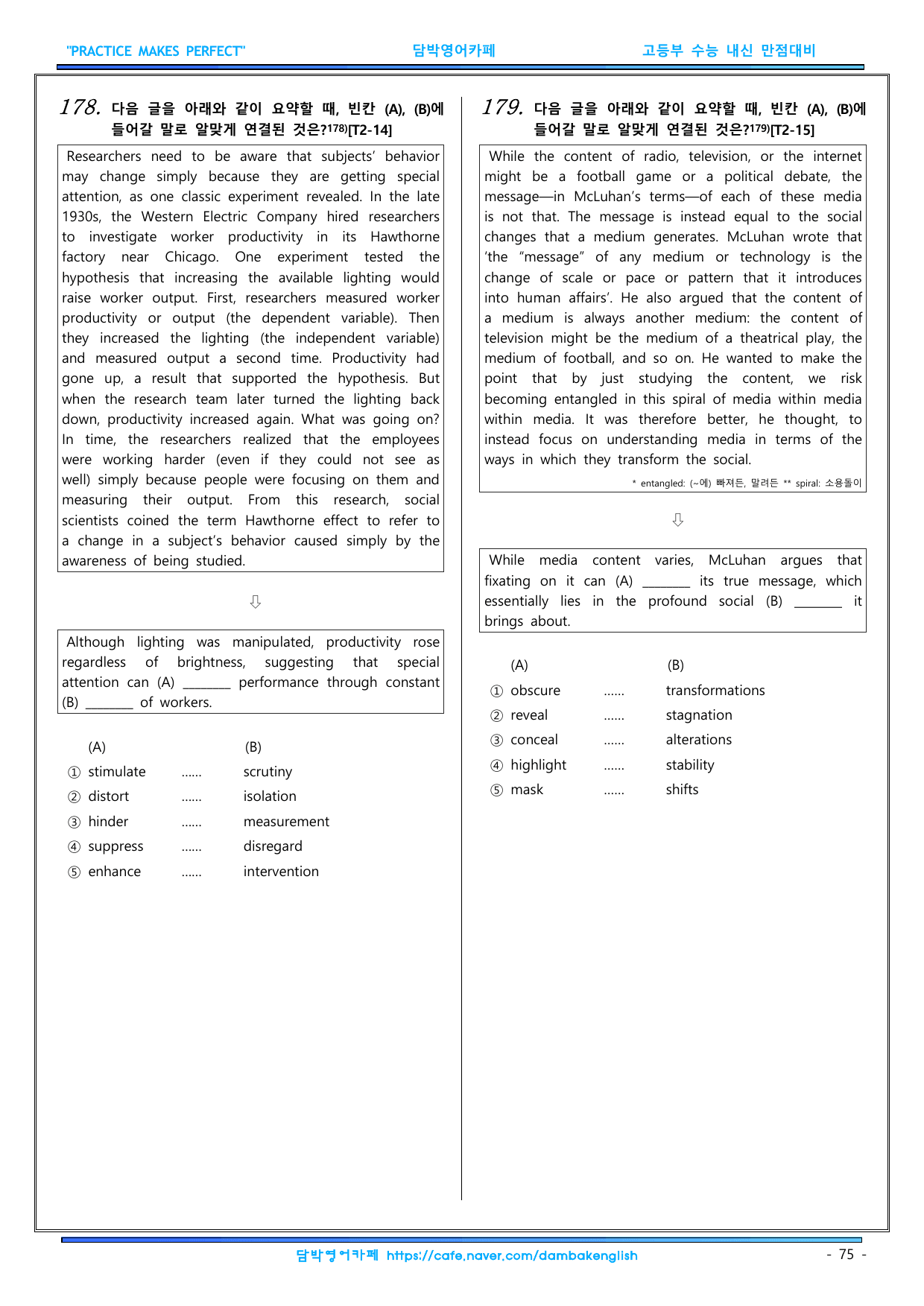 "PRACTICE MAKES PERFECT" 담박영어카페 고등부 수능 내신 만점대비

178. 다음 글을 아래와 같이 요약할 때, 빈칸 (A), (B)에 들어갈 말로 알맞게 연결된 것은?$^{178)}$[T2-14]

Researchers need to be aware that subjects' behavior may change simply because they are getting special attention, as one classic experiment revealed. In the late 1930s, the Western Electric Company hired researchers to investigate worker productivity in its Hawthorne factory near Chicago. One experiment tested the hypothesis that increasing the available lighting would raise worker output. First, researchers measured worker productivity or output (the dependent variable). Then they increased the lighting (the independent variable) and measured output a second time. Productivity had gone up, a result that supported the hypothesis. But when the research team later turned the lighting back down, productivity increased again. What was going on? In time, the researchers realized that the employees were working harder (even if they could not see as well) simply because people were focusing on them and measuring their output. From this research, social scientists coined the term Hawthorne effect to refer to a change in a subject's behavior caused simply by the awareness of being studied.

⇩

Although lighting was manipulated, productivity rose regardless of brightness, suggesting that special attention can (A) ____ performance through constant (B) ____ of workers.

(A) (B)
① stimulate ...... scrutiny
② distort ...... isolation
③ hinder ...... measurement
④ suppress ...... disregard
⑤ enhance ...... intervention

179. 다음 글을 아래와 같이 요약할 때, 빈칸 (A), (B)에 들어갈 말로 알맞게 연결된 것은?$^{179)}$[T2-15]

While the content of radio, television, or the internet might be a football game or a political debate, the message—in McLuhan's terms—of each of these media is not that. The message is instead equal to the social changes that a medium generates. McLuhan wrote that 'the "message" of any medium or technology is the change of scale or pace or pattern that it introduces into human affairs'. He also argued that the content of a medium is always another medium: the content of television might be the medium of a theatrical play, the medium of football, and so on. He wanted to make the point that by just studying the content, we risk becoming entangled in this spiral of media within media within media. It was therefore better, he thought, to instead focus on understanding media in terms of the ways in which they transform the social.

* entangled: (~에) 빠져든, 말려든 ** spiral: 소용돌이

⇩

While media content varies, McLuhan argues that fixating on it can (A) ____ its true message, which essentially lies in the profound social (B) ____ it brings about.

(A) (B)
① obscure ...... transformations
② reveal ...... stagnation
③ conceal ...... alterations
④ highlight ...... stability
⑤ mask ...... shifts

담박영어카페 https://cafe.naver.com/dambakenglish - 75 -